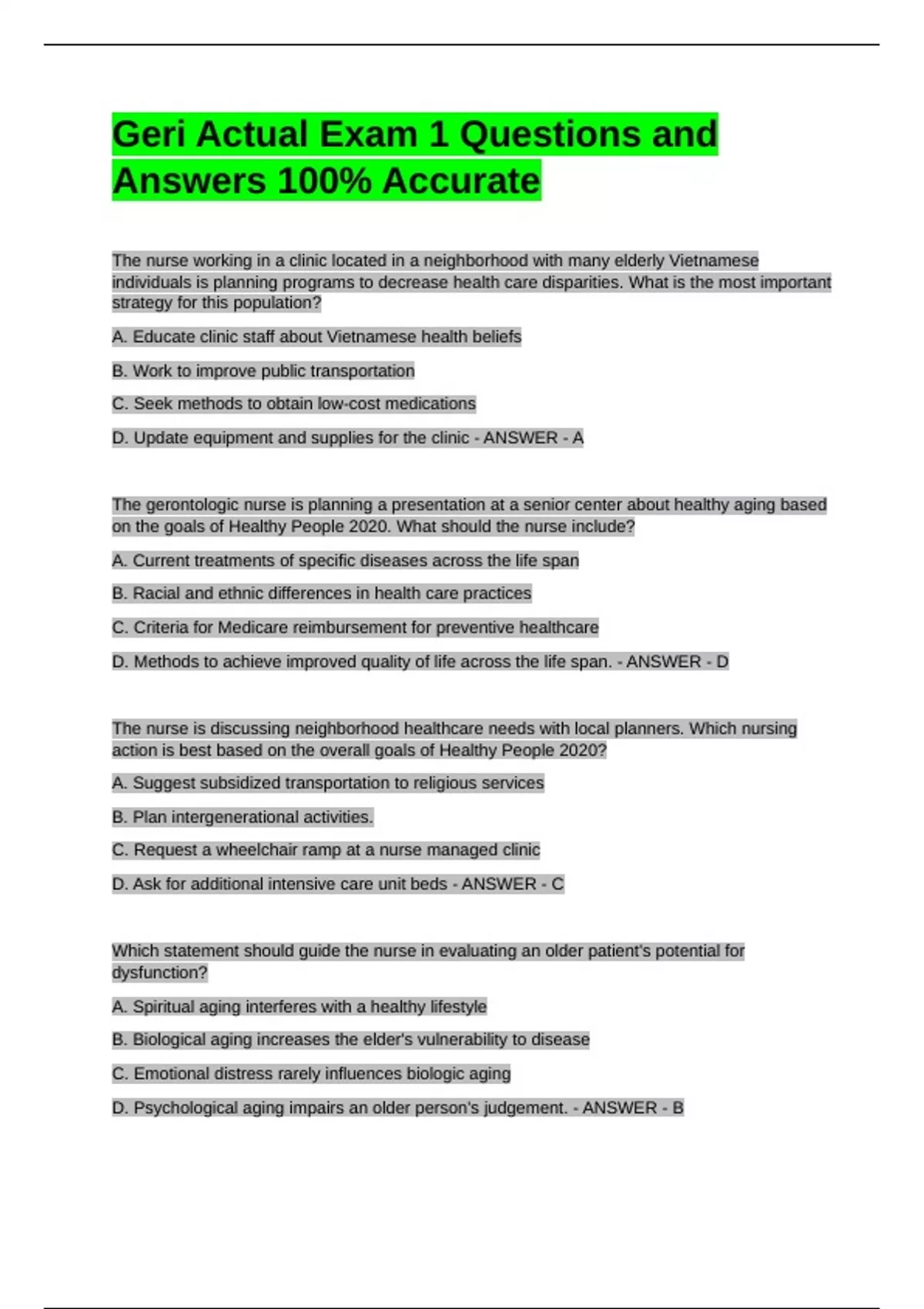 Geri Actual Exam 1 Questions and Answers 100% Accurate

The nurse working in a clinic located in a neighborhood with many elderly Vietnamese individuals is planning programs to decrease health care disparities. What is the most important strategy for this population?

A. Educate clinic staff about Vietnamese health beliefs

B. Work to improve public transportation

C. Seek methods to obtain low-cost medications

D. Update equipment and supplies for the clinic - ANSWER - A

The gerontologic nurse is planning a presentation at a senior center about healthy aging based on the goals of Healthy People 2020. What should the nurse include?

A. Current treatments of specific diseases across the life span

B. Racial and ethnic differences in health care practices

C. Criteria for Medicare reimbursement for preventive healthcare

D. Methods to achieve improved quality of life across the life span. - ANSWER - D

The nurse is discussing neighborhood healthcare needs with local planners. Which nursing action is best based on the overall goals of Healthy People 2020?

A. Suggest subsidized transportation to religious services

B. Plan intergenerational activities.

C. Request a wheelchair ramp at a nurse managed clinic

D. Ask for additional intensive care unit beds - ANSWER - C

Which statement should guide the nurse in evaluating an older patient's potential for dysfunction?

A. Spiritual aging interferes with a healthy lifestyle

B. Biological aging increases the elder's vulnerability to disease

C. Emotional distress rarely influences biologic aging

D. Psychological aging impairs an older person's judgement. - ANSWER - B